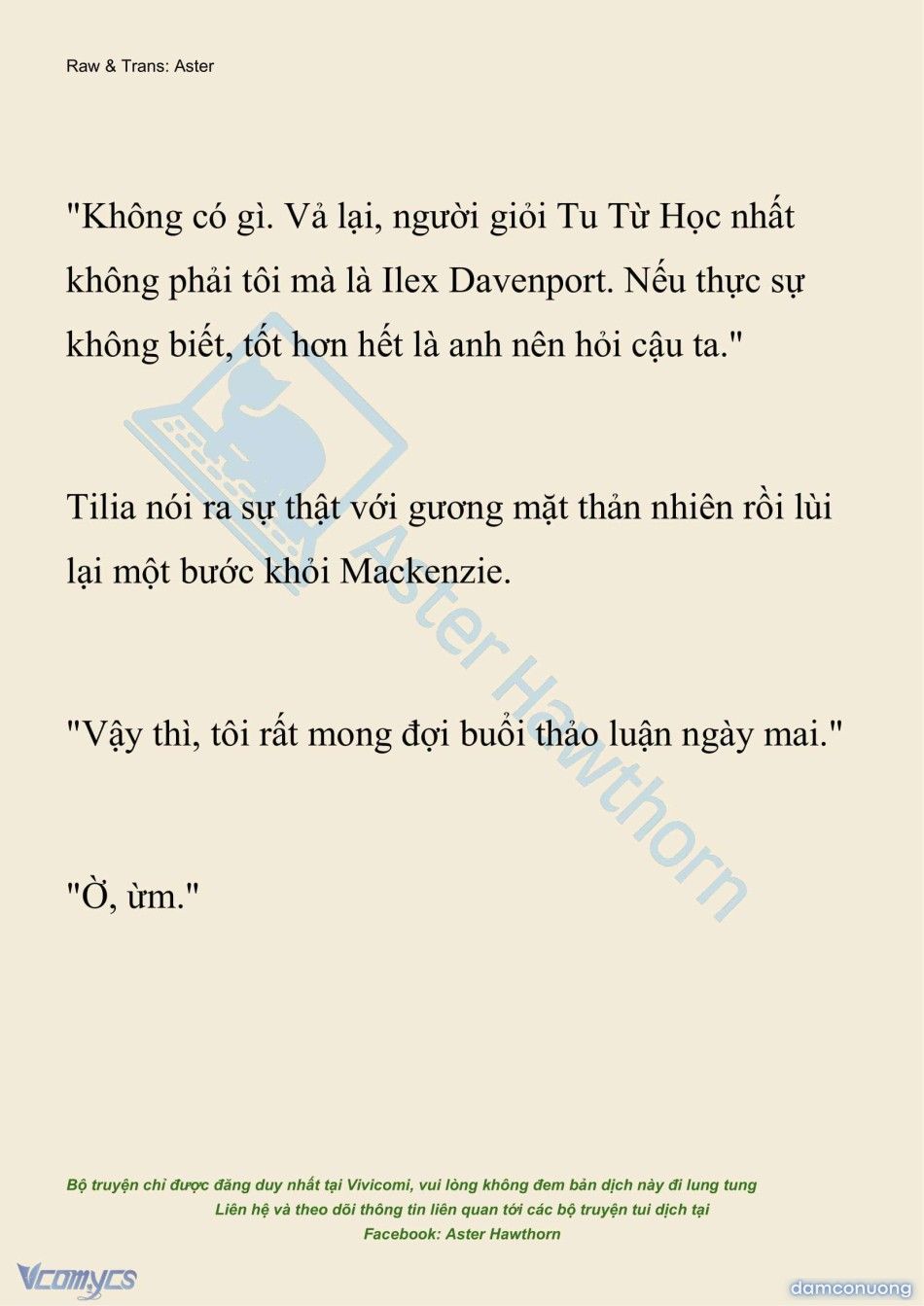 Raw & Trans: Aster

"Không có gì. Vả lại, người giỏi Tu Từ Học nhất không phải tôi mà là Ilex Davenport. Nếu thực sự không biết, tốt hơn hết là anh nên hỏi cậu ta."

Tilia nói ra sự thật với gương mặt thản nhiên rồi lùi lại một bước khỏi Mackenzie.

"Vậy thì, tôi rất mong đợi buổi thảo luận ngày mai."

"Ờ, ừm."

Aster Hawthorn

Bộ truyện chỉ được đăng duy nhất tại Vivicomi, vui lòng không đem bản dịch này đi lung tung
Liên hệ và theo dõi thông tin liên quan tới các bộ truyện tui dịch tại
Facebook: Aster Hawthorn

Vcomycs

damconuong